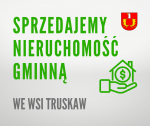 SPRZEDAJEMY NIERUCHOMOŚĆ GMINNĄ

$

WE WSI TRUSKAW